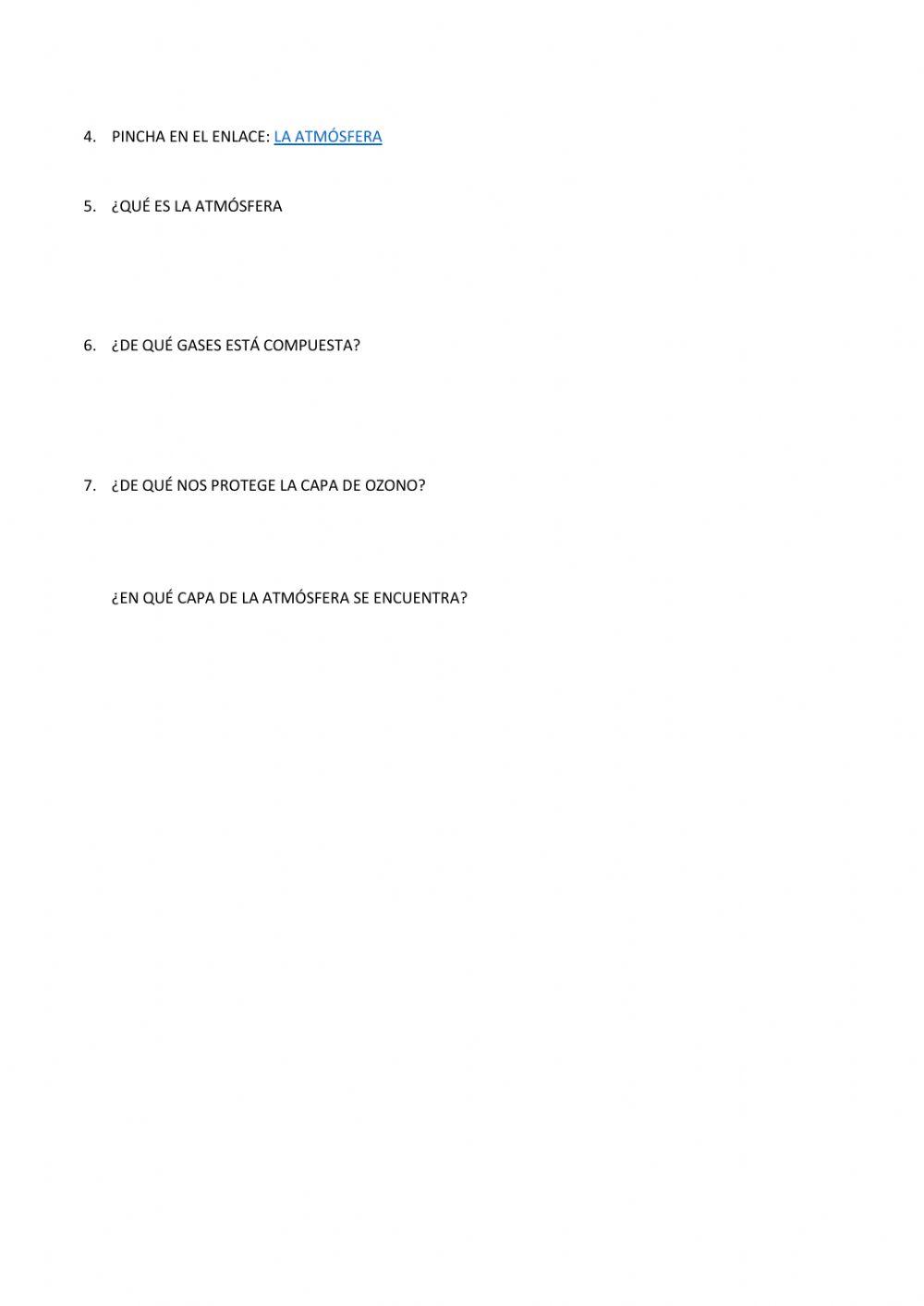 4. PINCHA EN EL ENLACE: LA ATMÓSFERA

5. ¿QUÉ ES LA ATMÓSFERA

6. ¿DE QUÉ GASES ESTÁ COMPUESTA?

7. ¿DE QUÉ NOS PROTEGE LA CAPA DE OZONO?

¿EN QUÉ CAPA DE LA ATMÓSFERA SE ENCUENTRA?